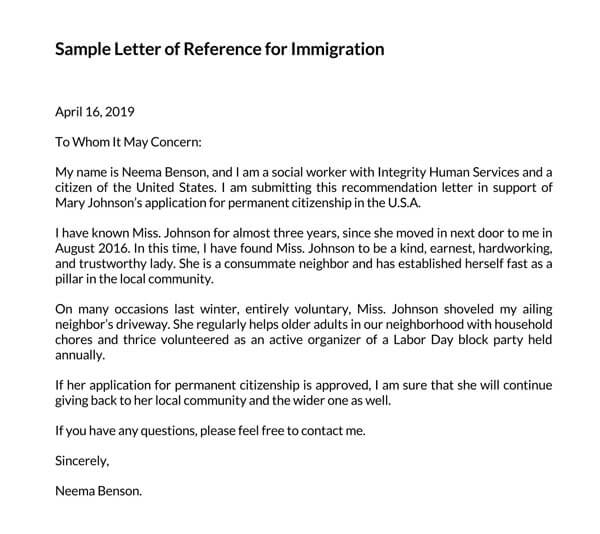 Sample Letter of Reference for Immigration

April 16, 2019

To Whom It May Concern:

My name is Neema Benson, and I am a social worker with Integrity Human Services and a citizen of the United States. I am submitting this recommendation letter in support of Mary Johnson's application for permanent citizenship in the U.S.A.

I have known Miss. Johnson for almost three years, since she moved in next door to me in August 2016. In this time, I have found Miss. Johnson to be a kind, earnest, hardworking, and trustworthy lady. She is a consummate neighbor and has established herself fast as a pillar in the local community.

On many occasions last winter, entirely voluntary, Miss. Johnson shoveled my ailing neighbor's driveway. She regularly helps older adults in our neighborhood with household chores and thrice volunteered as an active organizer of a Labor Day block party held annually.

If her application for permanent citizenship is approved, I am sure that she will continue giving back to her local community and the wider one as well.

If you have any questions, please feel free to contact me.

Sincerely,

Neema Benson.